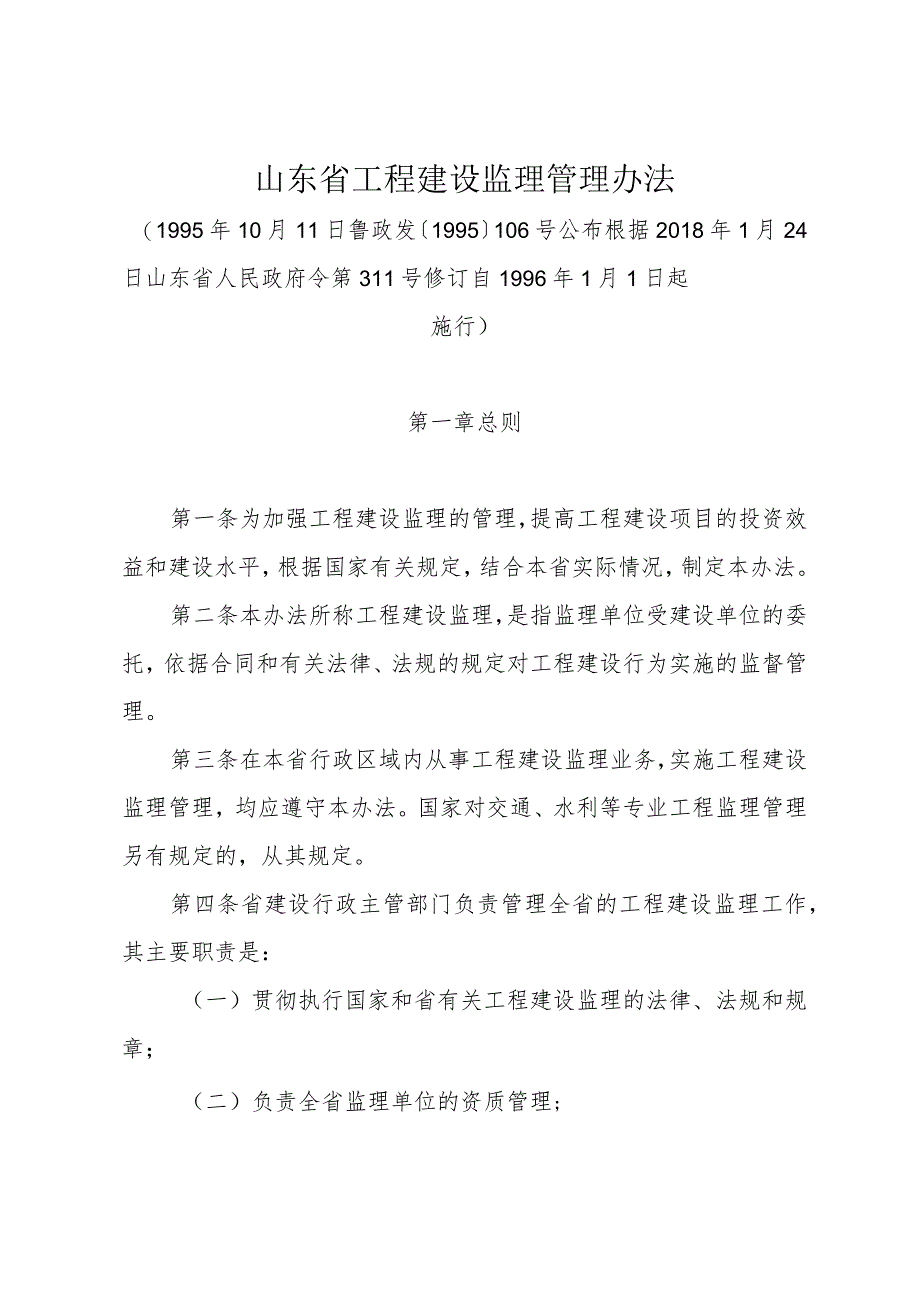 山东省工程建设监理管理办法

（1995年10月11日鲁政发〔1995〕106号公布根据2018年1月24日山东省人民政府令第311号修订自1996年1月1日起施行）

第一章总则

第一条为加强工程建设监理的管理，提高工程建设项目的投资效益和建设水平，根据国家有关规定，结合本省实际情况，制定本办法。

第二条本办法所称工程建设监理，是指监理单位受建设单位的委托，依据合同和有关法律、法规的规定对工程建设行为实施的监督管理。

第三条在本省行政区域内从事工程建设监理业务，实施工程建设监理管理，均应遵守本办法。国家对交通、水利等专业工程监理管理另有规定的，从其规定。

第四条省建设行政主管部门负责管理全省的工程建设监理工作，其主要职责是：

（一）贯彻执行国家和省有关工程建设监理的法律、法规和规章；

（二）负责全省监理单位的资质管理；